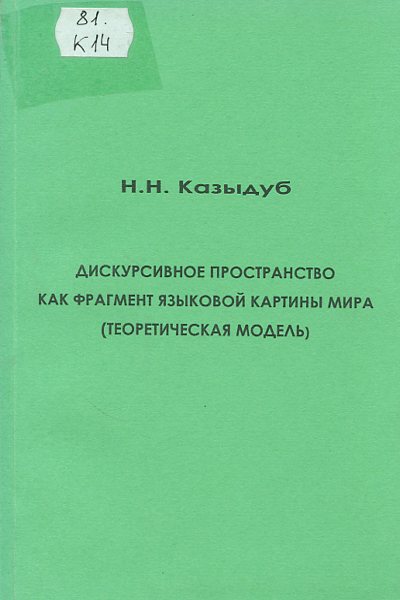 81.
К14

Н.Н. Казыдуб

ДИСКУРСИВНОЕ ПРОСТРАНСТВО КАК ФРАГМЕНТ ЯЗЫКОВОЙ КАРТИНЫ МИРА (ТЕОРЕТИЧЕСКАЯ МОДЕЛЬ)